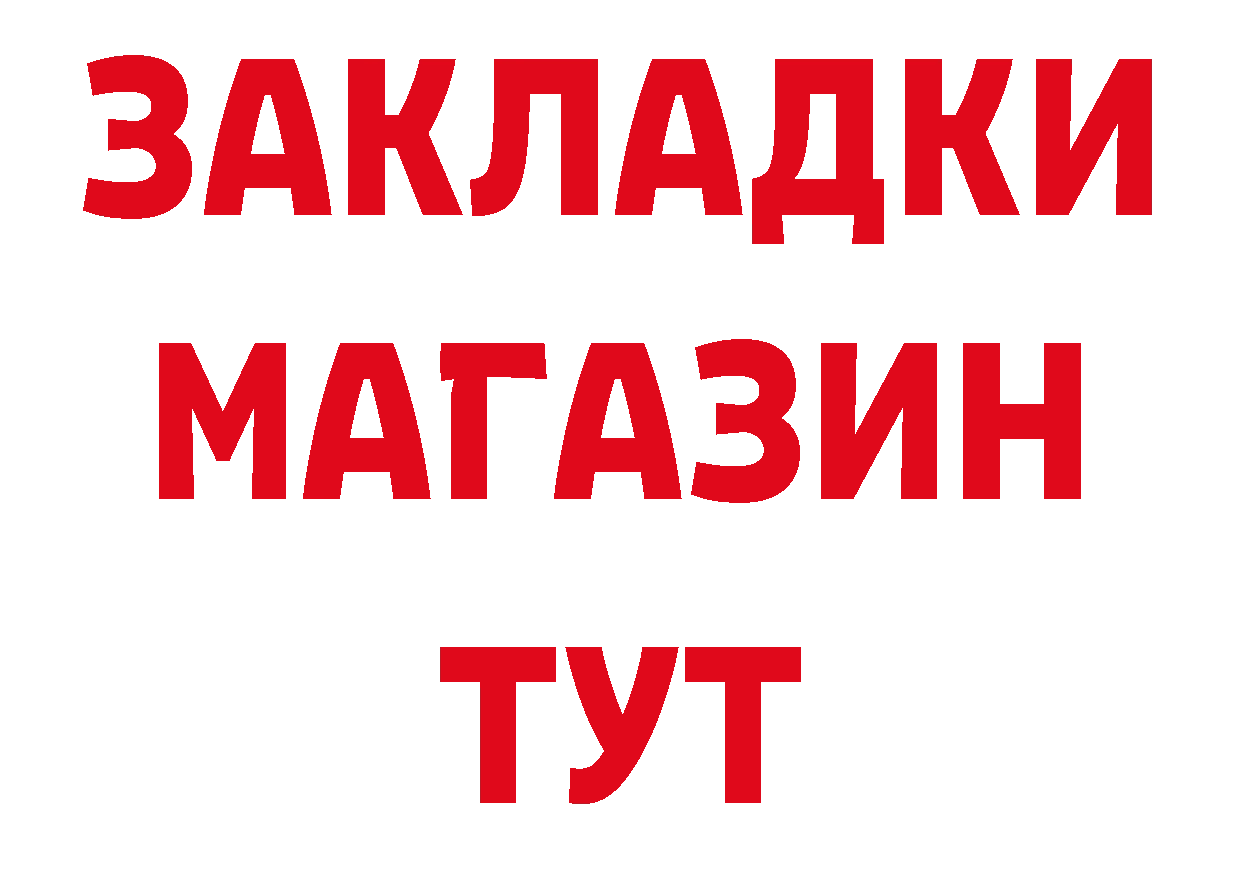 ЗАКЛАДКИ
МАГАЗИН
ТУТ